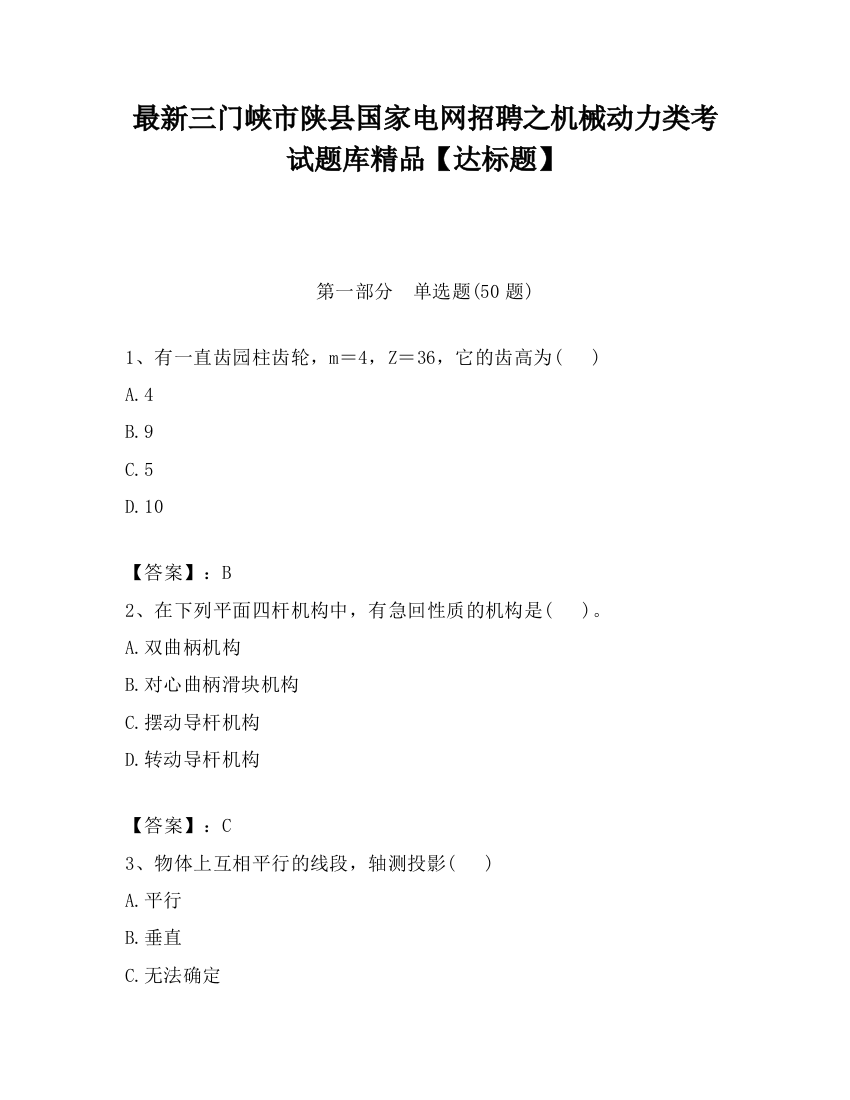 最新三门峡市陕县国家电网招聘之机械动力类考试题库精品【达标题】

第一部分　单选题(50 题)

1、有一直齿园柱齿轮，m＝4，Z＝36，它的齿高为(　　)

A.4

B.9

C.5

D.10

【答案】：B

2、在下列平面四杆机构中，有急回性质的机构是(　　)。

A.双曲柄机构

B.对心曲柄滑块机构

C.摆动导杆机构

D.转动导杆机构

【答案】：C

3、物体上互相平行的线段，轴测投影(　　)

A.平行

B.垂直

C.无法确定